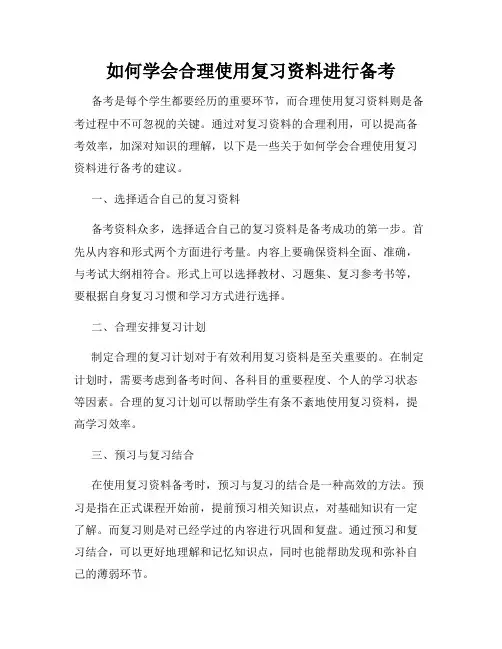 如何学会合理使用复习资料进行备考

备考是每个学生都要经历的重要环节，而合理使用复习资料则是备考过程中不可忽视的关键。通过对复习资料的合理利用，可以提高备考效率，加深对知识的理解，以下是一些关于如何学会合理使用复习资料进行备考的建议。

一、选择适合自己的复习资料

备考资料众多，选择适合自己的复习资料是备考成功的第一步。首先从内容和形式两个方面进行考量。内容上要确保资料全面、准确，与考试大纲相符合。形式上可以选择教材、习题集、复习参考书等，要根据自身复习习惯和学习方式进行选择。

二、合理安排复习计划

制定合理的复习计划对于有效利用复习资料是至关重要的。在制定计划时，需要考虑到备考时间、各科目的重要程度、个人的学习状态等因素。合理的复习计划可以帮助学生有条不紊地使用复习资料，提高学习效率。

三、预习与复习结合

在使用复习资料备考时，预习与复习的结合是一种高效的方法。预习是指在正式课程开始前，提前预习相关知识点，对基础知识有一定了解。而复习则是对已经学过的内容进行巩固和复盘。通过预习和复习结合，可以更好地理解和记忆知识点，同时也能帮助发现和弥补自己的薄弱环节。